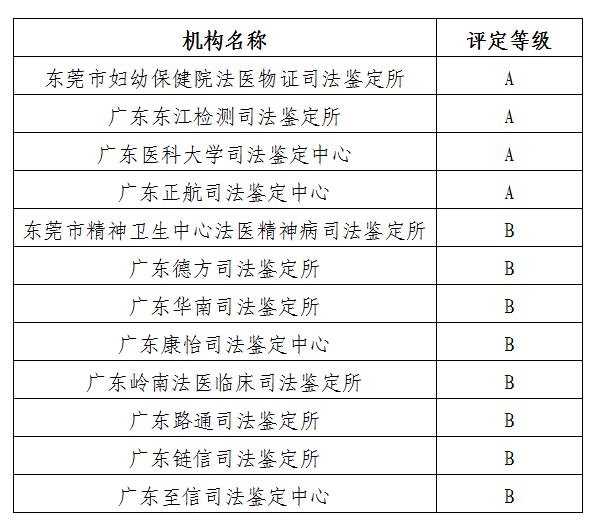 | 机构名称 | 评定等级 |
|---|---|
| 东莞市妇幼保健院法医物证司法鉴定所 | A |
| 广东东江检测司法鉴定所 | A |
| 广东医科大学司法鉴定中心 | A |
| 广东正航司法鉴定中心 | A |
| 东莞市精神卫生中心法医精神病司法鉴定所 | B |
| 广东德方司法鉴定所 | B |
| 广东华南司法鉴定所 | B |
| 广东康怡司法鉴定中心 | B |
| 广东岭南法医临床司法鉴定所 | B |
| 广东路通司法鉴定所 | B |
| 广东链信司法鉴定所 | B |
| 广东至信司法鉴定中心 | B |